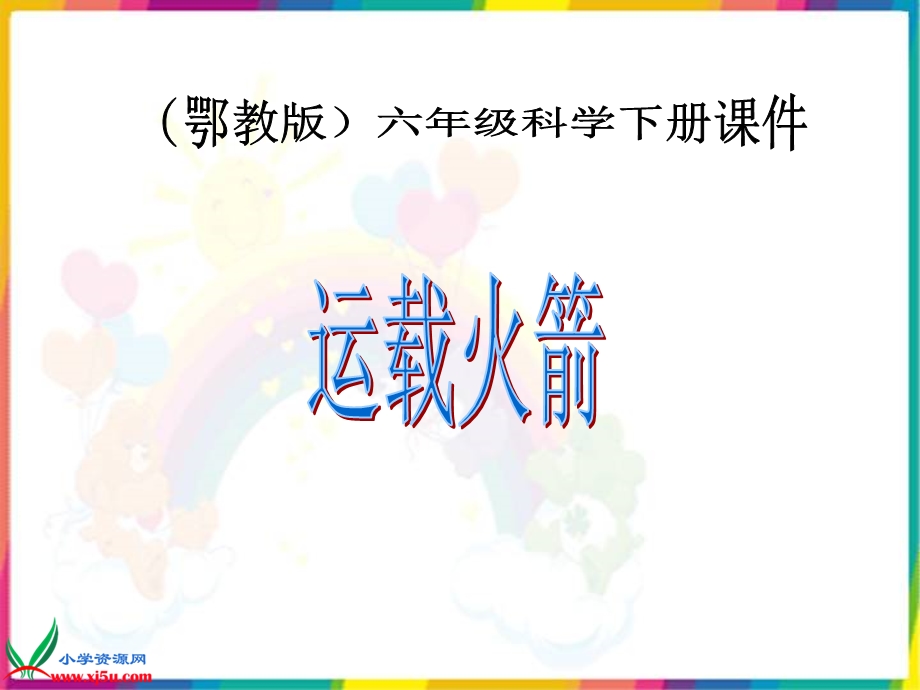 （鄂教版）六年级科学下册课件

运载火箭

小学资源网
www.xj5u.com